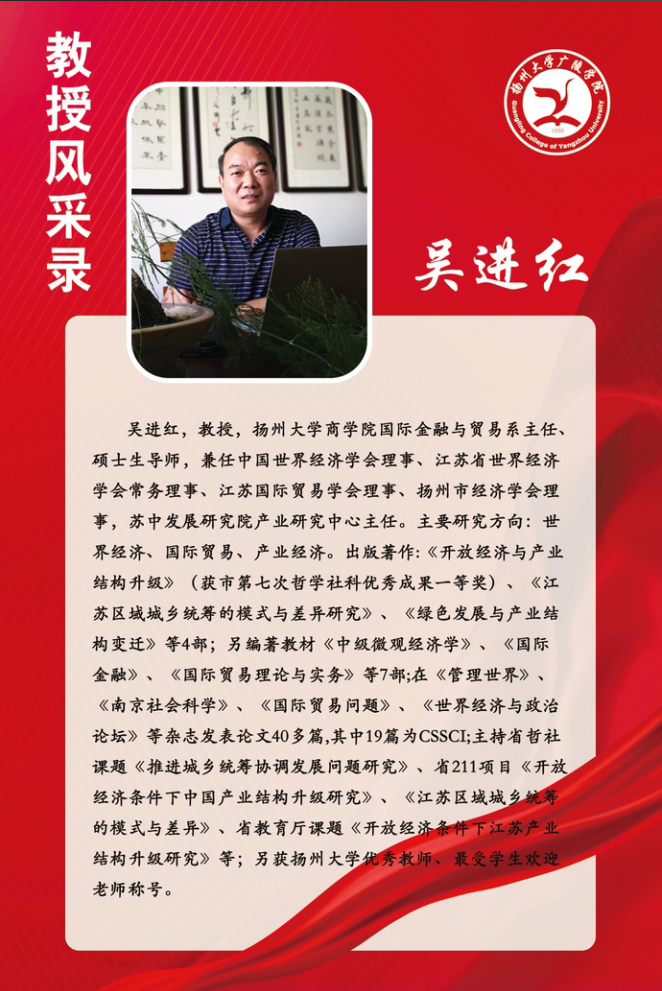 教授风采录

扬州大学广陵学院
Guangling College of Yangzhou University
1999

吴进红

吴进红，教授，扬州大学商学院国际金融与贸易系主任、硕士生导师，兼任中国世界经济学会理事、江苏省世界经济学会常务理事、江苏国际贸易学会理事、扬州市经济学会理事，苏中发展研究院产业研究中心主任。主要研究方向：世界经济、国际贸易、产业经济。出版著作:《开放经济与产业结构升级》（获市第七次哲学社科优秀成果一等奖）、《江苏区域城乡统筹的模式与差异研究》、《绿色发展与产业结构变迁》等4部；另编著教材《中级微观经济学》、《国际金融》、《国际贸易理论与实务》等7部;在《管理世界》、《南京社会科学》、《国际贸易问题》、《世界经济与政治论坛》等杂志发表论文40多篇,其中19篇为CSSCI;主持省哲社课题《推进城乡统筹协调发展问题研究》、省211项目《开放经济条件下中国产业结构升级研究》、《江苏区域城乡统筹的模式与差异》、省教育厅课题《开放经济条件下江苏产业结构升级研究》等；另获扬州大学优秀教师、最受学生欢迎老师称号。